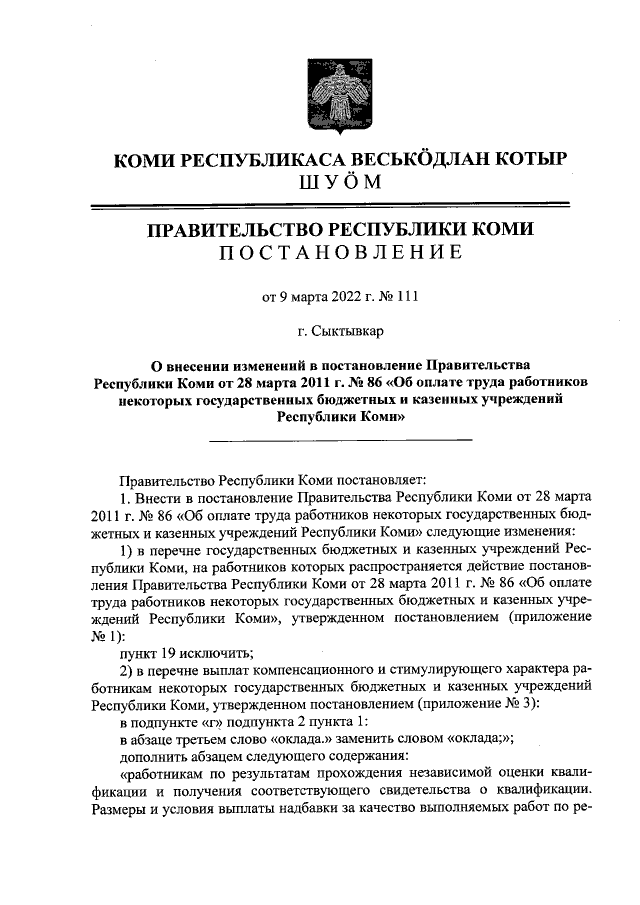 КОМИ РЕСПУБЛИКАСА ВЕСЬКӦДЛАН КОТЫР
ШУӦМ

ПРАВИТЕЛЬСТВО РЕСПУБЛИКИ КОМИ
ПОСТАНОВЛЕНИЕ

от 9 марта 2022 г. № 111

г. Сыктывкар

О внесении изменений в постановление Правительства Республики Коми от 28 марта 2011 г. № 86 «Об оплате труда работников некоторых государственных бюджетных и казенных учреждений Республики Коми»

Правительство Республики Коми постановляет:

1. Внести в постановление Правительства Республики Коми от 28 марта 2011 г. № 86 «Об оплате труда работников некоторых государственных бюджетных и казенных учреждений Республики Коми» следующие изменения:

1) в перечне государственных бюджетных и казенных учреждений Республики Коми, на работников которых распространяется действие постановления Правительства Республики Коми от 28 марта 2011 г. № 86 «Об оплате труда работников некоторых государственных бюджетных и казенных учреждений Республики Коми», утвержденном постановлением (приложение № 1):

пункт 19 исключить;

2) в перечне выплат компенсационного и стимулирующего характера работникам некоторых государственных бюджетных и казенных учреждений Республики Коми, утвержденном постановлением (приложение № 3):

в подпункте «г» подпункта 2 пункта 1:

в абзаце третьем слово «оклада.» заменить словом «оклада;»;

дополнить абзацем следующего содержания:

«работникам по результатам прохождения независимой оценки квалификации и получения соответствующего свидетельства о квалификации. Размеры и условия выплаты надбавки за качество выполняемых работ по ре-